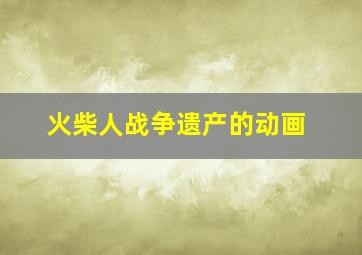 火柴人战争遗产的动画